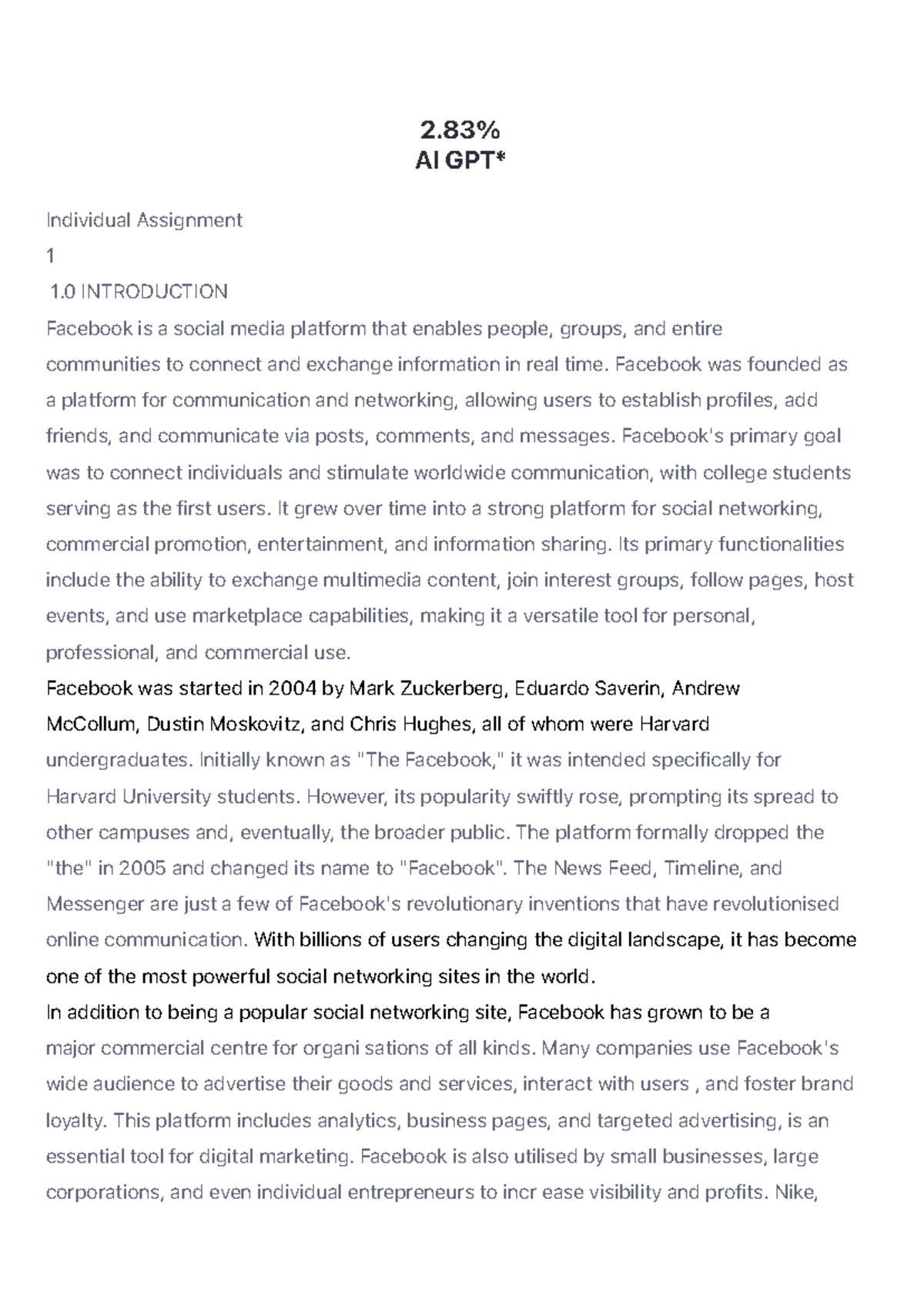 2.83%
AI GPT*

Individual Assignment

1

1.0 INTRODUCTION

Facebook is a social media platform that enables people, groups, and entire communities to connect and exchange information in real time. Facebook was founded as a platform for communication and networking, allowing users to establish profiles, add friends, and communicate via posts, comments, and messages. Facebook's primary goal was to connect individuals and stimulate worldwide communication, with college students serving as the first users. It grew over time into a strong platform for social networking, commercial promotion, entertainment, and information sharing. Its primary functionalities include the ability to exchange multimedia content, join interest groups, follow pages, host events, and use marketplace capabilities, making it a versatile tool for personal, professional, and commercial use.

Facebook was started in 2004 by Mark Zuckerberg, Eduardo Saverin, Andrew McCollum, Dustin Moskovitz, and Chris Hughes, all of whom were Harvard undergraduates. Initially known as "The Facebook," it was intended specifically for Harvard University students. However, its popularity swiftly rose, prompting its spread to other campuses and, eventually, the broader public. The platform formally dropped the "the" in 2005 and changed its name to "Facebook". The News Feed, Timeline, and Messenger are just a few of Facebook's revolutionary inventions that have revolutionised online communication. With billions of users changing the digital landscape, it has become one of the most powerful social networking sites in the world.

In addition to being a popular social networking site, Facebook has grown to be a major commercial centre for organi sations of all kinds. Many companies use Facebook's wide audience to advertise their goods and services, interact with users , and foster brand loyalty. This platform includes analytics, business pages, and targeted advertising, is an essential tool for digital marketing. Facebook is also utilised by small businesses, large corporations, and even individual entrepreneurs to incr ease visibility and profits. Nike,